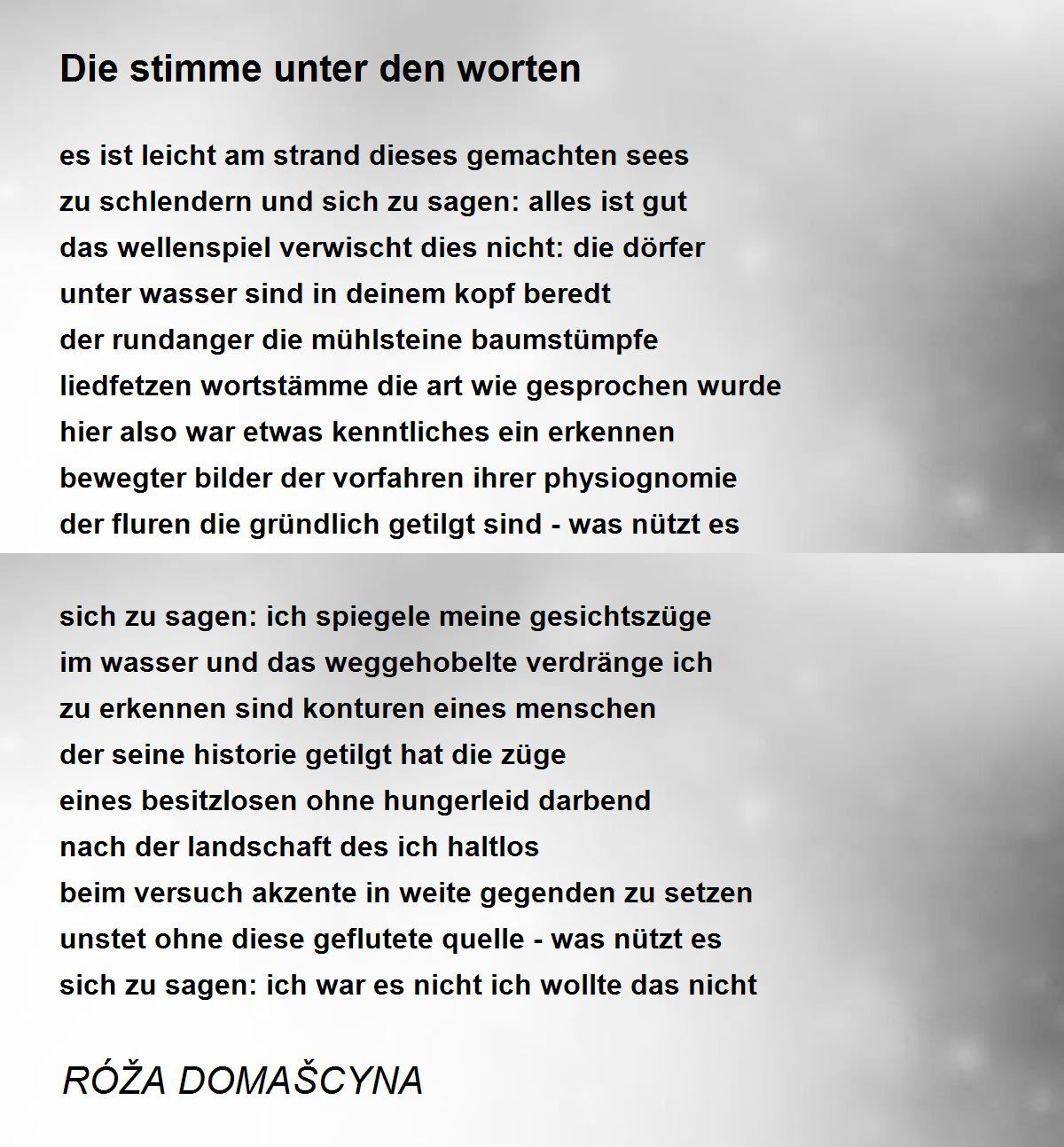 Die stimme unter den worten

es ist leicht am strand dieses gemachten sees
zu schlendern und sich zu sagen: alles ist gut
das wellenspiel verwischt dies nicht: die dörfer
unter wasser sind in deinem kopf beredt
der rundanger die mühlsteine baumstümpfe
liedfetzen wortstämme die art wie gesprochen wurde
hier also war etwas kenntliches ein erkennen
bewegter bilder der vorfahren ihrer physiognomie
der fluren die gründlich getilgt sind - was nützt es

sich zu sagen: ich spiegele meine gesichtszüge
im wasser und das weggehobelte verdränge ich
zu erkennen sind konturen eines menschen
der seine historie getilgt hat die züge
eines besitzlosen ohne hungerleid darbend
nach der landschaft des ich haltlos
beim versuch akzente in weite gegenden zu setzen
unstet ohne diese geflutete quelle - was nützt es
sich zu sagen: ich war es nicht ich wollte das nicht

RÓŽA DOMAŠCYNA